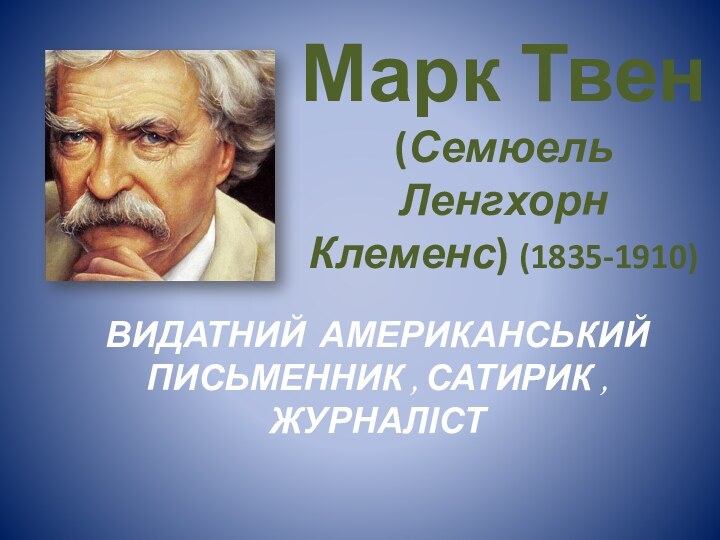 Марк Твен
(Семюель Ленгхорн Клеменс) (1835-1910)

ВИДАТНИЙ АМЕРИКАНСЬКИЙ ПИСЬМЕННИК , САТИРИК , ЖУРНАЛІСТ